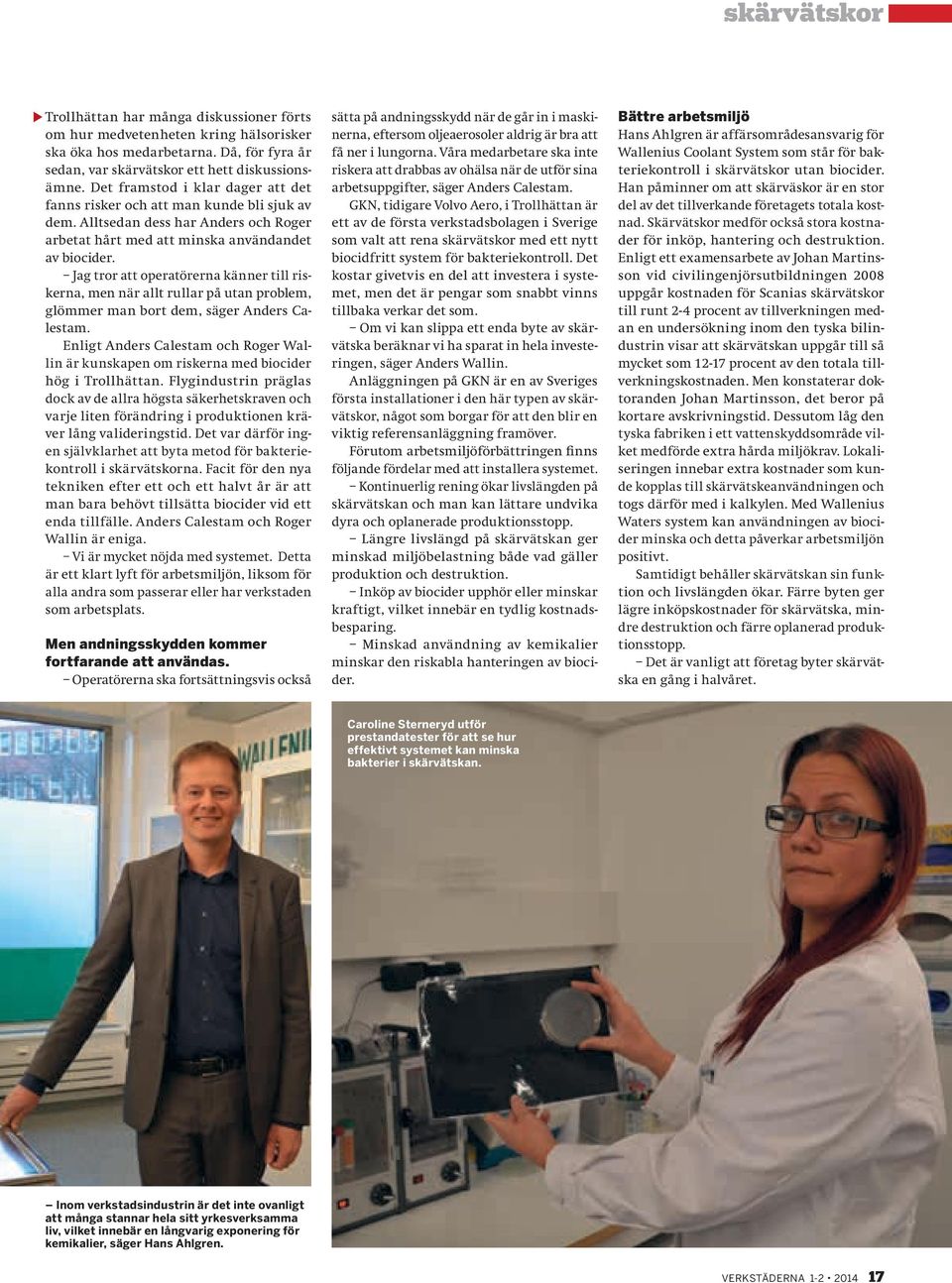 skärvätskor

Trollhättan har många diskussioner förts om hur medvetenheten kring hälsorisker ska öka hos medarbetarna. Då, för fyra år sedan, var skärvätskor ett hett diskussionsämne. Det framstod i klar dager att det fanns risker och att man kunde bli sjuk av dem. Alltsedan dess har Anders och Roger arbetat hårt med att minska användandet av biocider.

– Jag tror att operatörerna känner till riskerna, men när allt rullar på utan problem, glömmer man bort dem, säger Anders Calestam.

Enligt Anders Calestam och Roger Wallin är kunskapen om riskerna med biocider hög i Trollhättan. Flygindustrin präglas dock av de allra högsta säkerhetskraven och varje liten förändring i produktionen kräver lång valideringstid. Det var därför ingen självklarhet att byta metod för bakteriekontroll i skärvätskorna. Facit för den nya tekniken efter ett och ett halvt år är att man bara behövt tillsätta biocider vid ett enda tillfälle. Anders Calestam och Roger Wallin är eniga.

– Vi är mycket nöjda med systemet. Detta är ett klart lyft för arbetsmiljön, liksom för alla andra som passerar eller har verkstaden som arbetsplats.

Men andningsskydden kommer fortfarande att användas.

– Operatörerna ska fortsättningsvis också sätta på andningsskydd när de går in i maskinerna, eftersom oljeaerosoler aldrig är bra att få ner i lungorna. Våra medarbetare ska inte riskera att drabbas av ohälsa när de utför sina arbetsuppgifter, säger Anders Calestam.

GKN, tidigare Volvo Aero, i Trollhättan är ett av de första verkstadsbolagen i Sverige som valt att rena skärvätskor med ett nytt biocidfritt system för bakteriekontroll. Det kostar givetvis en del att investera i systemet, men det är pengar som snabbt vinns tillbaka verkar det som.

– Om vi kan slippa ett enda byte av skärvätska beräknar vi ha sparat in hela investeringen, säger Anders Wallin.

Anläggningen på GKN är en av Sveriges första installationer i den här typen av skärvätskor, något som borgar för att den blir en viktig referensanläggning framöver.

Förutom arbetsmiljöförbättringen finns följande fördelar med att installera systemet.

– Kontinuerlig rening ökar livslängden på skärvätskan och man kan lättare undvika dyra och oplanerade produktionsstopp.

– Längre livslängd på skärvätskan ger minskad miljöbelastning både vad gäller produktion och destruktion.

– Inköp av biocider upphör eller minskar kraftigt, vilket innebär en tydlig kostnadsbesparing.

– Minskad användning av kemikalier minskar den riskabla hanteringen av biocider.

Bättre arbetsmiljö

Hans Ahlgren är affärsområdesansvarig för Wallenius Coolant System som står för bakteriekontroll i skärvätskor utan biocider. Han påminner om att skärväskor är en stor del av det tillverkande företagets totala kostnad. Skärvätskor medför också stora kostnader för inköp, hantering och destruktion. Enligt ett examensarbete av Johan Martinsson vid civilingenjörsutbildningen 2008 uppgår kostnaden för Scanias skärvätskor till runt 2-4 procent av tillverkningen medan en undersökning inom den tyska bilindustrin visar att skärvätskan uppgår till så mycket som 12-17 procent av den totala tillverkningskostnaden. Men konstaterar doktoranden Johan Martinsson, det beror på kortare avskrivningstid. Dessutom låg den tyska fabriken i ett vattenskyddsområde vilket medförde extra hårda miljökrav. Lokaliseringen innebar extra kostnader som kunde kopplas till skärvätskeanvändningen och togs därför med i kalkylen. Med Wallenius Waters system kan användningen av biocider minska och detta påverkar arbetsmiljön positivt.

Samtidigt behåller skärvätskan sin funktion och livslängden ökar. Färre byten ger lägre inköpskostnader för skärvätska, mindre destruktion och färre oplanerad produktionsstopp.

– Det är vanligt att företag byter skärvätska en gång i halvåret.

Caroline Sterneryd utför prestandatester för att se hur effektivt systemet kan minska bakterier i skärvätskan.

– Inom verkstadsindustrin är det inte ovanligt att många stannar hela sitt yrkesverksamma liv, vilket innebär en långvarig exponering för kemikalier, säger Hans Ahlgren.

VERKSTÄDERNA 1-2 • 2014 17